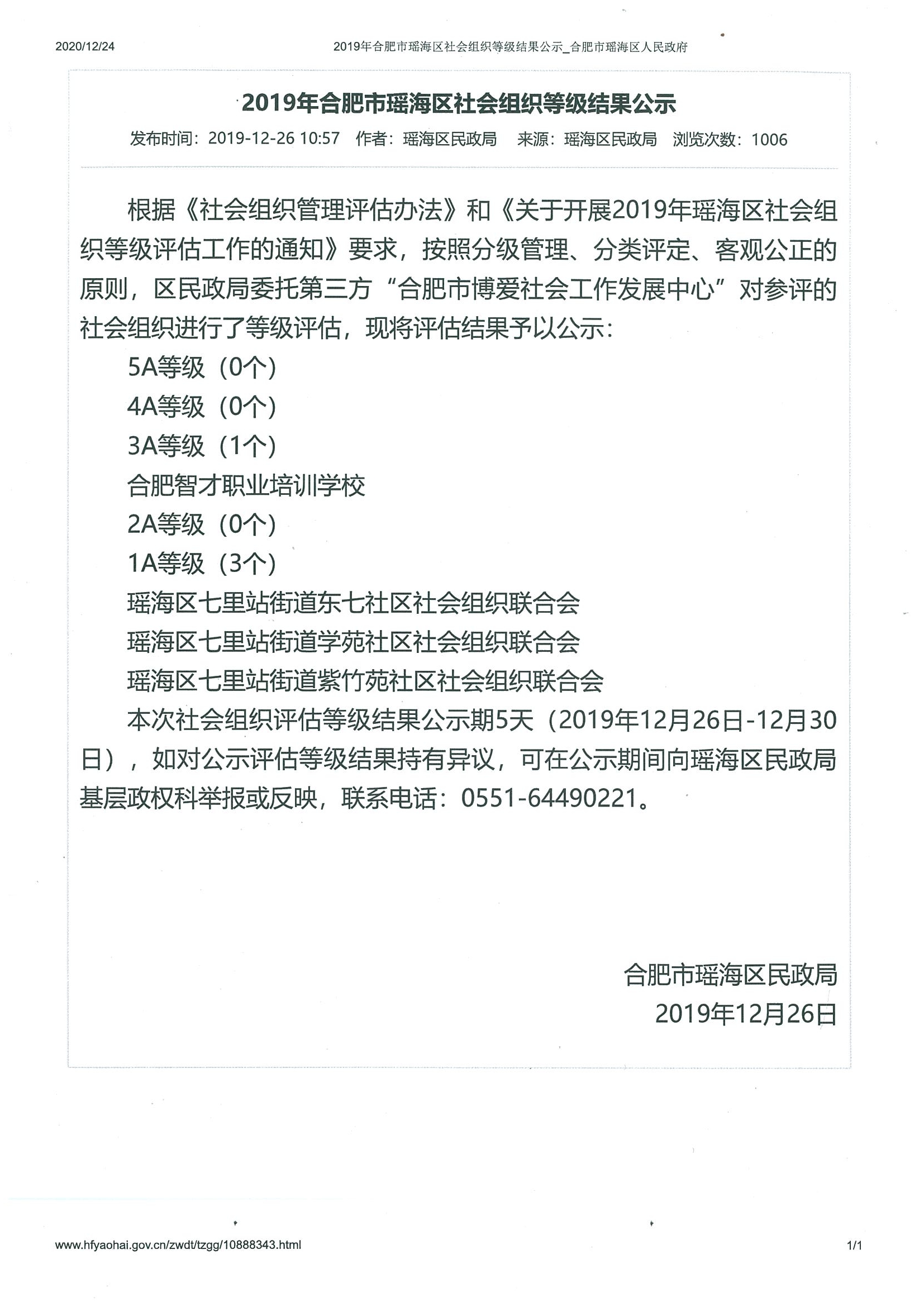 2020/12/24 2019年合肥市瑶海区社会组织等级结果公示_合肥市瑶海区人民政府

2019年合肥市瑶海区社会组织等级结果公示

发布时间：2019-12-26 10:57 作者：瑶海区民政局 来源：瑶海区民政局 浏览次数：1006

根据《社会组织管理评估办法》和《关于开展2019年瑶海区社会组织等级评估工作的通知》要求，按照分级管理、分类评定、客观公正的原则，区民政局委托第三方“合肥市博爱社会工作发展中心”对参评的社会组织进行了等级评估，现将评估结果予以公示：

5A等级（0个）

4A等级（0个）

3A等级（1个）

合肥智才职业培训学校

2A等级（0个）

1A等级（3个）

瑶海区七里站街道东七社区社会组织联合会

瑶海区七里站街道学苑社区社会组织联合会

瑶海区七里站街道紫竹苑社区社会组织联合会

本次社会组织评估等级结果公示期5天（2019年12月26日-12月30日），如对公示评估等级结果持有异议，可在公示期间向瑶海区民政局基层政权科举报或反映，联系电话：0551-64490221。

合肥市瑶海区民政局

2019年12月26日

www.hfyaohai.gov.cn/zwdt/tzgg/10888343.html 1/1